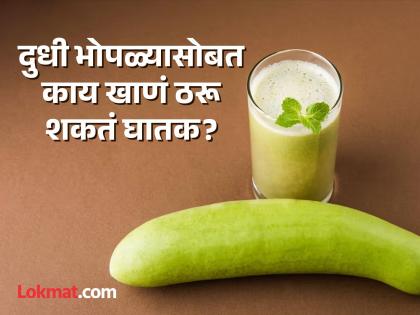 दुधी भोपळ्यासोबत काय खाणं ठरू शकतं घातक?

Lokmat.com